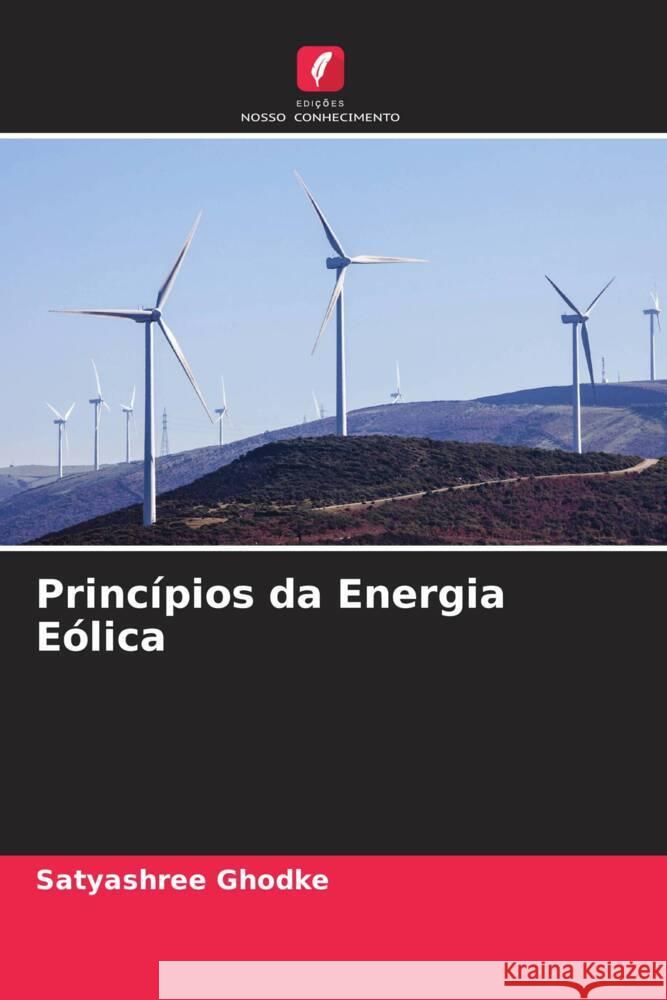 EDIÇÕES
NOSSO CONHECIMENTO

Princípios da Energia Eólica

Satyashree Ghodke